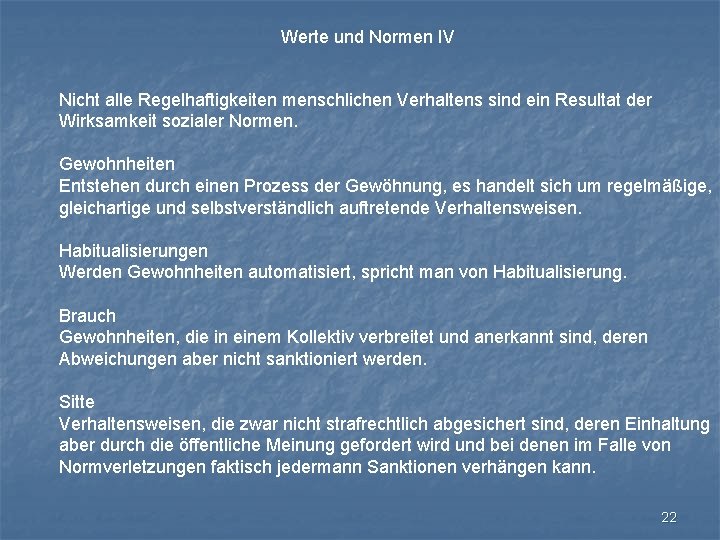 Werte und Normen IV

Nicht alle Regelhaftigkeiten menschlichen Verhaltens sind ein Resultat der Wirksamkeit sozialer Normen.

Gewohnheiten
Entstehen durch einen Prozess der Gewöhnung, es handelt sich um regelmäßige, gleichartige und selbstverständlich auftretende Verhaltensweisen.

Habitualisierungen
Werden Gewohnheiten automatisiert, spricht man von Habitualisierung.

Brauch
Gewohnheiten, die in einem Kollektiv verbreitet und anerkannt sind, deren Abweichungen aber nicht sanktioniert werden.

Sitte
Verhaltensweisen, die zwar nicht strafrechtlich abgesichert sind, deren Einhaltung aber durch die öffentliche Meinung gefordert wird und bei denen im Falle von Normverletzungen faktisch jedermann Sanktionen verhängen kann.

22